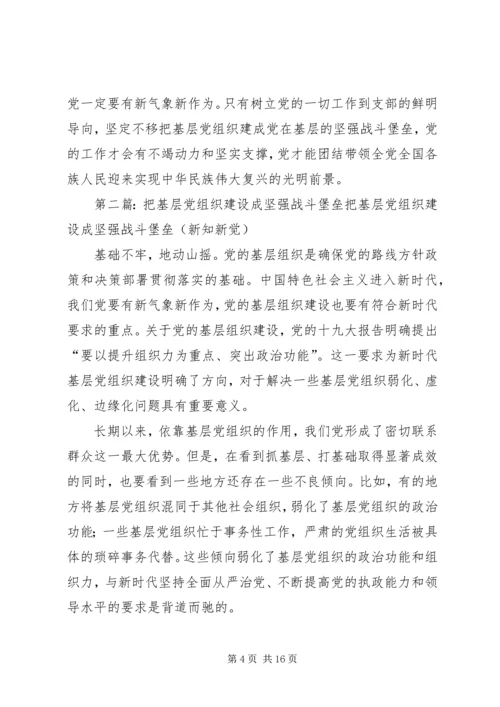 党一定要有新气象新作为。只有树立党的一切工作到支部的鲜明导向，坚定不移把基层党组织建成党在基层的坚强战斗堡垒，党的工作才会有不竭动力和坚实支撑，党才能团结带领全党全国各族人民迎来实现中华民族伟大复兴的光明前景。

第二篇：把基层党组织建设成坚强战斗堡垒把基层党组织建设成坚强战斗堡垒（新知新党）

基础不牢，地动山摇。党的基层组织是确保党的路线方针政策和决策部署贯彻落实的基础。中国特色社会主义进入新时代，我们党要有新气象新作为，党的基层组织建设也要有符合新时代要求的重点。关于党的基层组织建设，党的十九大报告明确提出“要以提升组织力为重点、突出政治功能”。这一要求为新时代基层党组织建设明确了方向，对于解决一些基层党组织弱化、虚化、边缘化问题具有重要意义。

长期以来，依靠基层党组织的作用，我们党形成了密切联系群众这一最大优势。但是，在看到抓基层、打基础取得显著成效的同时，也要看到一些地方还存在一些不良倾向。比如，有的地方将基层党组织混同于其他社会组织，弱化了基层党组织的政治功能；一些基层党组织忙于事务性工作，严肃的党组织生活被具体的琐碎事务代替。这些倾向弱化了基层党组织的政治功能和组织力，与新时代坚持全面从严治党、不断提高党的执政能力和领导水平的要求是背道而驰的。

第 4 页 共 16 页